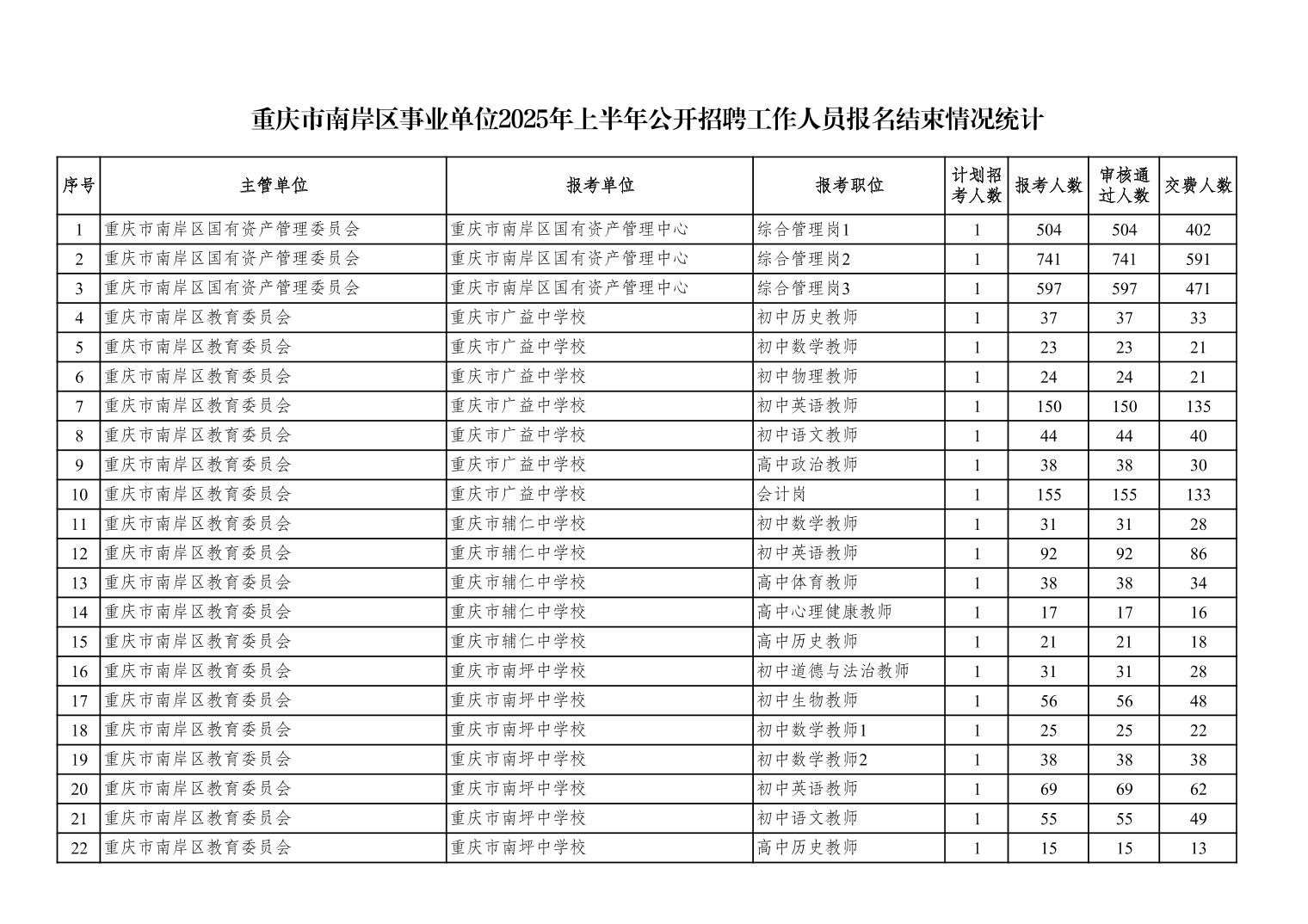 重庆市南岸区事业单位2025年上半年公开招聘工作人员报名结束情况统计

| 序号 | 主管单位 | 报考单位 | 报考职位 | 计划招考人数 | 报考人数 | 审核通过人数 | 交费人数 |
|---|---|---|---|---|---|---|---|
| 1 | 重庆市南岸区国有资产管理委员会 | 重庆市南岸区国有资产管理中心 | 综合管理岗1 | 1 | 504 | 504 | 402 |
| 2 | 重庆市南岸区国有资产管理委员会 | 重庆市南岸区国有资产管理中心 | 综合管理岗2 | 1 | 741 | 741 | 591 |
| 3 | 重庆市南岸区国有资产管理委员会 | 重庆市南岸区国有资产管理中心 | 综合管理岗3 | 1 | 597 | 597 | 471 |
| 4 | 重庆市南岸区教育委员会 | 重庆市广益中学校 | 初中历史教师 | 1 | 37 | 37 | 33 |
| 5 | 重庆市南岸区教育委员会 | 重庆市广益中学校 | 初中数学教师 | 1 | 23 | 23 | 21 |
| 6 | 重庆市南岸区教育委员会 | 重庆市广益中学校 | 初中物理教师 | 1 | 24 | 24 | 21 |
| 7 | 重庆市南岸区教育委员会 | 重庆市广益中学校 | 初中英语教师 | 1 | 150 | 150 | 135 |
| 8 | 重庆市南岸区教育委员会 | 重庆市广益中学校 | 初中语文教师 | 1 | 44 | 44 | 40 |
| 9 | 重庆市南岸区教育委员会 | 重庆市广益中学校 | 高中政治教师 | 1 | 38 | 38 | 30 |
| 10 | 重庆市南岸区教育委员会 | 重庆市广益中学校 | 会计岗 | 1 | 155 | 155 | 133 |
| 11 | 重庆市南岸区教育委员会 | 重庆市辅仁中学校 | 初中数学教师 | 1 | 31 | 31 | 28 |
| 12 | 重庆市南岸区教育委员会 | 重庆市辅仁中学校 | 初中英语教师 | 1 | 92 | 92 | 86 |
| 13 | 重庆市南岸区教育委员会 | 重庆市辅仁中学校 | 高中体育教师 | 1 | 38 | 38 | 34 |
| 14 | 重庆市南岸区教育委员会 | 重庆市辅仁中学校 | 高中心理健康教师 | 1 | 17 | 17 | 16 |
| 15 | 重庆市南岸区教育委员会 | 重庆市辅仁中学校 | 高中历史教师 | 1 | 21 | 21 | 18 |
| 16 | 重庆市南岸区教育委员会 | 重庆市南坪中学校 | 初中道德与法治教师 | 1 | 31 | 31 | 28 |
| 17 | 重庆市南岸区教育委员会 | 重庆市南坪中学校 | 初中生物教师 | 1 | 56 | 56 | 48 |
| 18 | 重庆市南岸区教育委员会 | 重庆市南坪中学校 | 初中数学教师1 | 1 | 25 | 25 | 22 |
| 19 | 重庆市南岸区教育委员会 | 重庆市南坪中学校 | 初中数学教师2 | 1 | 38 | 38 | 38 |
| 20 | 重庆市南岸区教育委员会 | 重庆市南坪中学校 | 初中英语教师 | 1 | 69 | 69 | 62 |
| 21 | 重庆市南岸区教育委员会 | 重庆市南坪中学校 | 初中语文教师 | 1 | 55 | 55 | 49 |
| 22 | 重庆市南岸区教育委员会 | 重庆市南坪中学校 | 高中历史教师 | 1 | 15 | 15 | 13 |